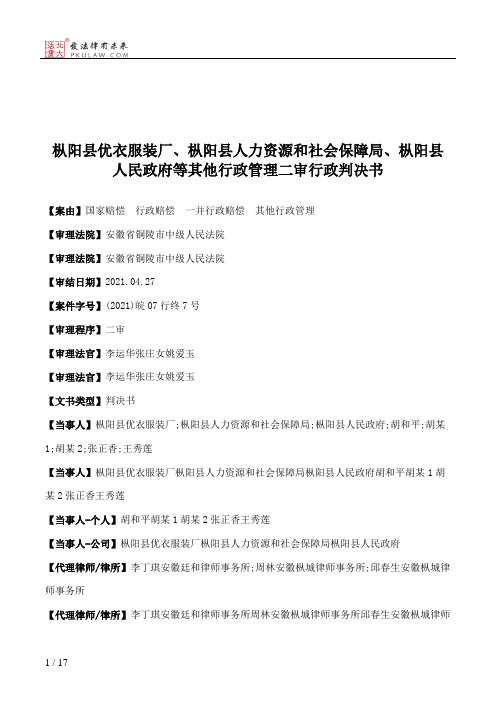 北大法宝 发法律有未来 PKULAW.COM

枞阳县优衣服装厂、枞阳县人力资源和社会保障局、枞阳县人民政府等其他行政管理二审行政判决书

【案由】国家赔偿 行政赔偿 一并行政赔偿 其他行政管理

【审理法院】安徽省铜陵市中级人民法院

【审理法院】安徽省铜陵市中级人民法院

【审结日期】2021.04.27

【案件字号】(2021)皖07行终7号

【审理程序】二审

【审理法官】李运华张庄女姚爱玉

【审理法官】李运华张庄女姚爱玉

【文书类型】判决书

【当事人】枞阳县优衣服装厂;枞阳县人力资源和社会保障局;枞阳县人民政府;胡和平;胡某1;胡某2;张正香;王秀莲

【当事人】枞阳县优衣服装厂枞阳县人力资源和社会保障局枞阳县人民政府胡和平胡某1胡某2张正香王秀莲

【当事人-个人】胡和平胡某1胡某2张正香王秀莲

【当事人-公司】枞阳县优衣服装厂枞阳县人力资源和社会保障局枞阳县人民政府

【代理律师/律所】李丁琪安徽廷和律师事务所;周林安徽枞城律师事务所;邱春生安徽枞城律师事务所

【代理律师/律所】李丁琪安徽廷和律师事务所周林安徽枞城律师事务所邱春生安徽枞城律师

1 / 17